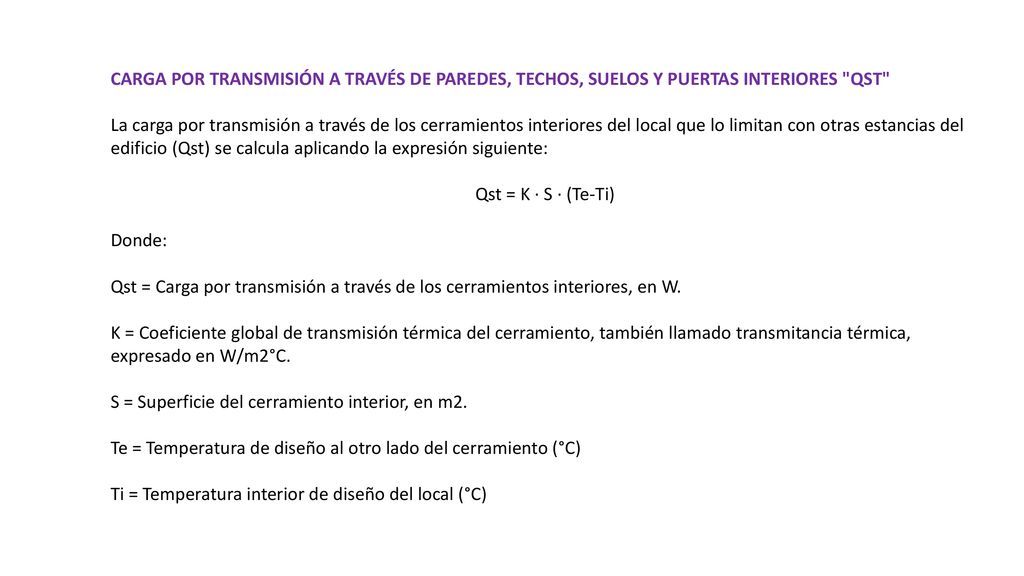 CARGA POR TRANSMISIÓN A TRAVÉS DE PAREDES, TECHOS, SUELOS Y PUERTAS INTERIORES "QST"

La carga por transmisión a través de los cerramientos interiores del local que lo limitan con otras estancias del edificio (Qst) se calcula aplicando la expresión siguiente:

Qst = K · S · (Te-Ti)

Donde:

Qst = Carga por transmisión a través de los cerramientos interiores, en W.

K = Coeficiente global de transmisión térmica del cerramiento, también llamado transmitancia térmica, expresado en W/m2°C.

S = Superficie del cerramiento interior, en m2.

Te = Temperatura de diseño al otro lado del cerramiento (°C)

Ti = Temperatura interior de diseño del local (°C)